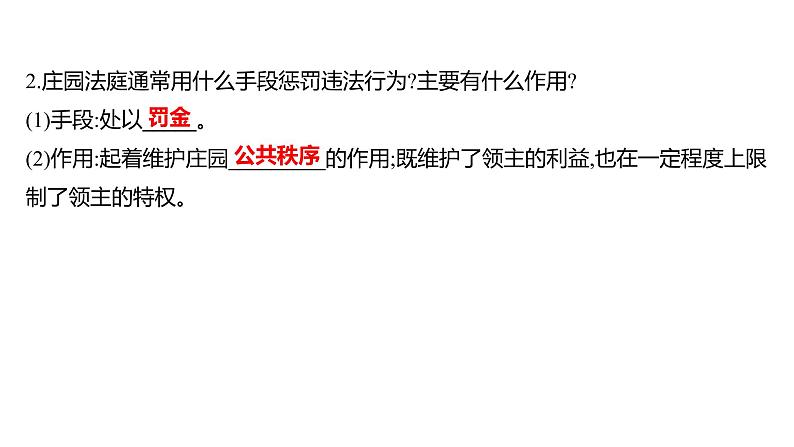 2.庄园法庭通常用什么手段惩罚违法行为?主要有什么作用?
(1)手段:处以罚金。
(2)作用:起着维护庄园公共秩序的作用;既维护了领主的利益,也在一定程度上限制了领主的特权。